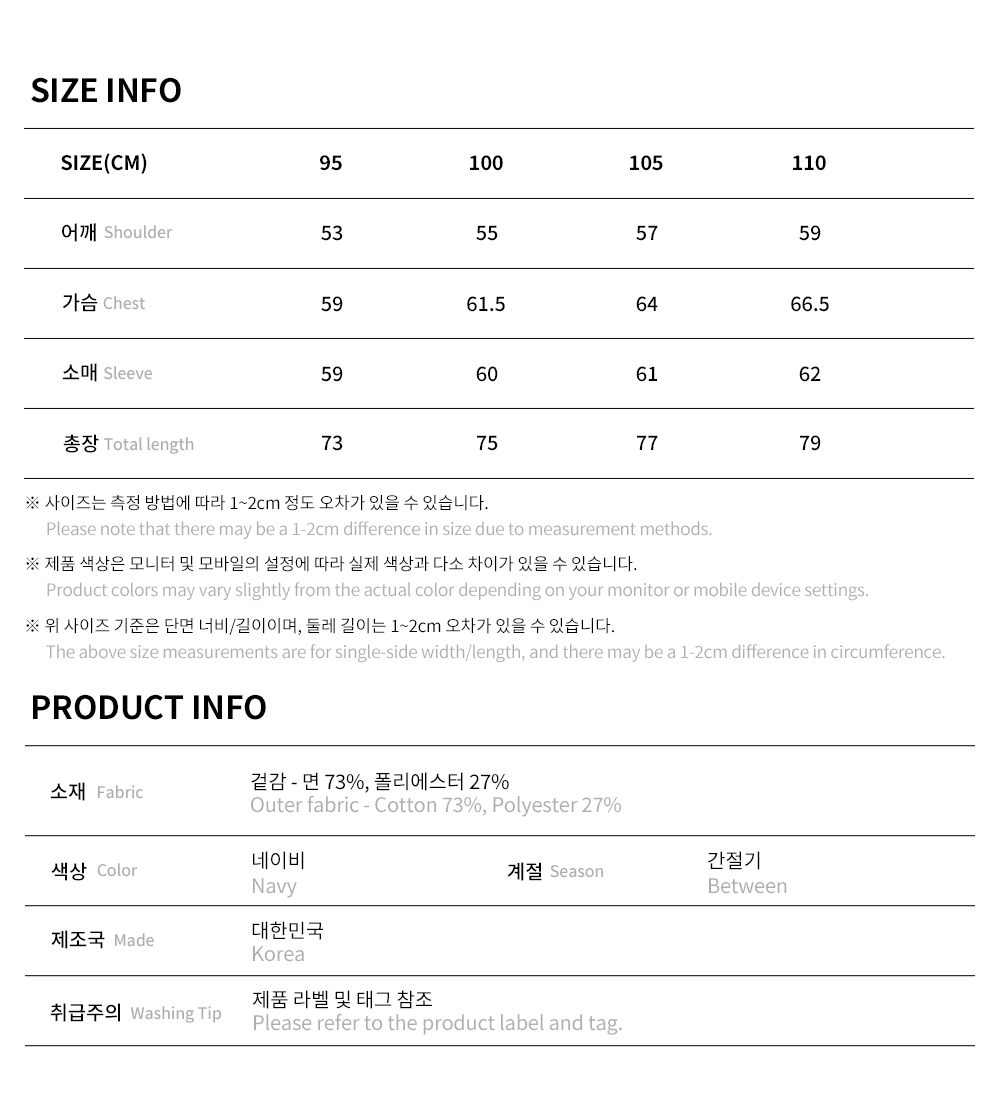 SIZE INFO

| SIZE(CM) | 95 | 100 | 105 | 110 |
|---|---|---|---|---|
| 어깨 Shoulder | 53 | 55 | 57 | 59 |
| 가슴 Chest | 59 | 61.5 | 64 | 66.5 |
| 소매 Sleeve | 59 | 60 | 61 | 62 |
| 총장 Total length | 73 | 75 | 77 | 79 |

※ 사이즈는 측정 방법에 따라 1~2cm 정도 오차가 있을 수 있습니다.
Please note that there may be a 1-2cm difference in size due to measurement methods.

※ 제품 색상은 모니터 및 모바일의 설정에 따라 실제 색상과 다소 차이가 있을 수 있습니다.
Product colors may vary slightly from the actual color depending on your monitor or mobile device settings.

※ 위 사이즈 기준은 단면 너비/길이이며, 둘레 길이는 1~2cm 오차가 있을 수 있습니다.
The above size measurements are for single-side width/length, and there may be a 1-2cm difference in circumference.

PRODUCT INFO

| 소재 Fabric | 겉감 - 면 73%, 폴리에스터 27% Outer fabric - Cotton 73%, Polyester 27% | | |
|---|---|---|---|
| 색상 Color | 네이비 Navy | 계절 Season | 간절기 Between |
| 제조국 Made | 대한민국 Korea | | |
| 취급주의 Washing Tip | 제품 라벨 및 태그 참조 Please refer to the product label and tag. | | |